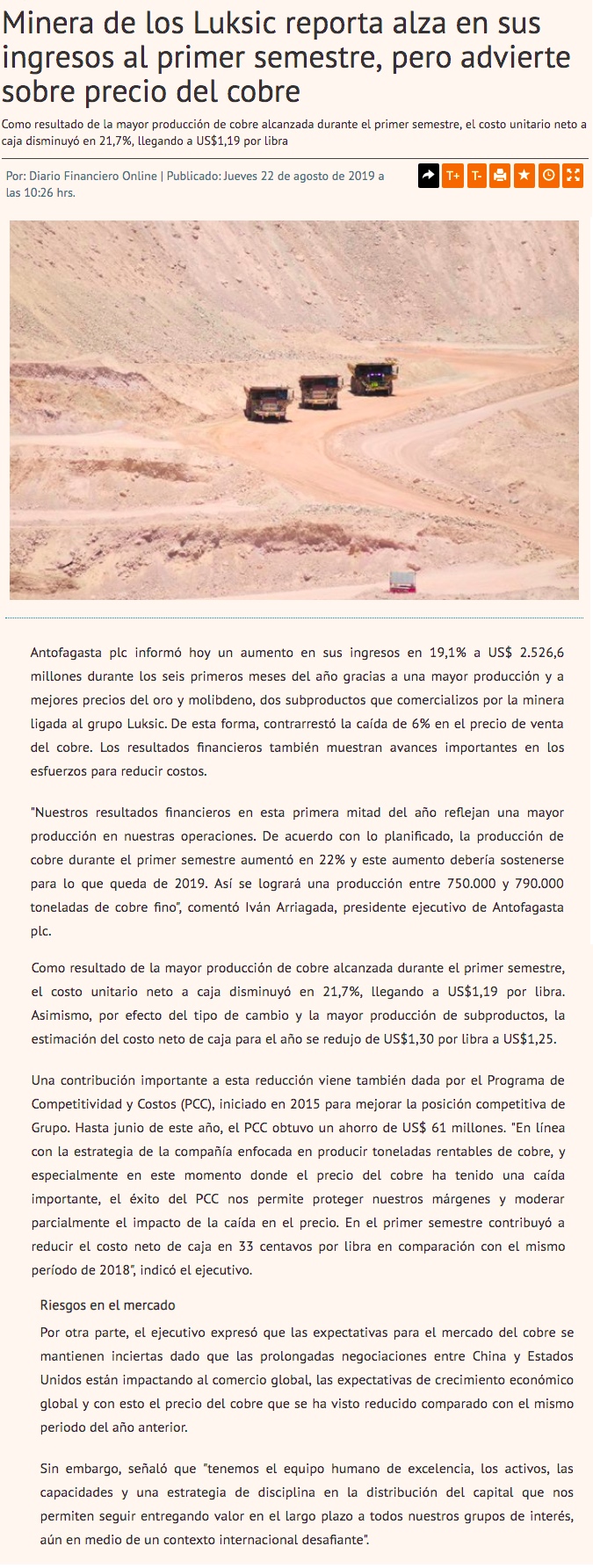 Minera de los Luksic reporta alza en sus ingresos al primer semestre, pero advierte sobre precio del cobre

Como resultado de la mayor producción de cobre alcanzada durante el primer semestre, el costo unitario neto a caja disminuyó en 21,7%, llegando a US$1,19 por libra

Por: Diario Financiero Online | Publicado: Jueves 22 de agosto de 2019 a las 10:26 hrs.

T+ T-

Antofagasta plc informó hoy un aumento en sus ingresos en 19,1% a US$ 2.526,6 millones durante los seis primeros meses del año gracias a una mayor producción y a mejores precios del oro y molibdeno, dos subproductos que comercializos por la minera ligada al grupo Luksic. De esta forma, contrarrestó la caída de 6% en el precio de venta del cobre. Los resultados financieros también muestran avances importantes en los esfuerzos para reducir costos.

"Nuestros resultados financieros en esta primera mitad del año reflejan una mayor producción en nuestras operaciones. De acuerdo con lo planificado, la producción de cobre durante el primer semestre aumentó en 22% y este aumento debería sostenerse para lo que queda de 2019. Así se logrará una producción entre 750.000 y 790.000 toneladas de cobre fino", comentó Iván Arriagada, presidente ejecutivo de Antofagasta plc.

Como resultado de la mayor producción de cobre alcanzada durante el primer semestre, el costo unitario neto a caja disminuyó en 21,7%, llegando a US$1,19 por libra. Asimismo, por efecto del tipo de cambio y la mayor producción de subproductos, la estimación del costo neto de caja para el año se redujo de US$1,30 por libra a US$1,25.

Una contribución importante a esta reducción viene también dada por el Programa de Competitividad y Costos (PCC), iniciado en 2015 para mejorar la posición competitiva de Grupo. Hasta junio de este año, el PCC obtuvo un ahorro de US$ 61 millones. "En línea con la estrategia de la compañía enfocada en producir toneladas rentables de cobre, y especialmente en este momento donde el precio del cobre ha tenido una caída importante, el éxito del PCC nos permite proteger nuestros márgenes y moderar parcialmente el impacto de la caída en el precio. En el primer semestre contribuyó a reducir el costo neto de caja en 33 centavos por libra en comparación con el mismo período de 2018", indicó el ejecutivo.

Riesgos en el mercado

Por otra parte, el ejecutivo expresó que las expectativas para el mercado del cobre se mantienen inciertas dado que las prolongadas negociaciones entre China y Estados Unidos están impactando al comercio global, las expectativas de crecimiento económico global y con esto el precio del cobre que se ha visto reducido comparado con el mismo periodo del año anterior.

Sin embargo, señaló que "tenemos el equipo humano de excelencia, los activos, las capacidades y una estrategia de disciplina en la distribución del capital que nos permiten seguir entregando valor en el largo plazo a todos nuestros grupos de interés, aún en medio de un contexto internacional desafiante".